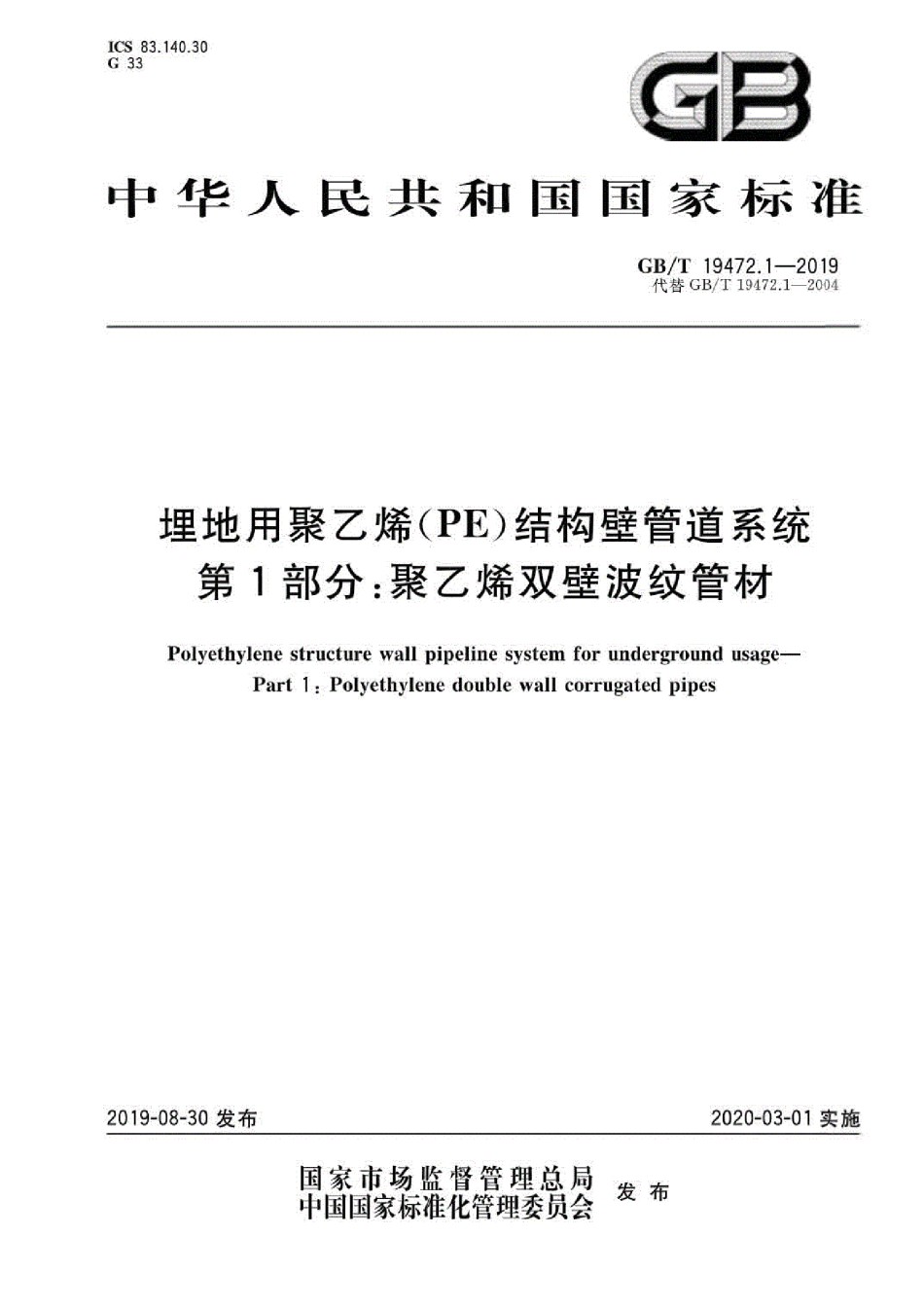 ICS 83.140.30
G 33

GB

中华人民共和国国家标准

GB/T 19472.1—2019
代替 GB/T 19472.1—2004

埋地用聚乙烯(PE)结构壁管道系统
第1部分:聚乙烯双壁波纹管材

Polyethylene structure wall pipeline system for underground usage—
Part 1: Polyethylene double wall corrugated pipes

2019-08-30 发布

2020-03-01 实施

国家市场监督管理总局
中国国家标准化管理委员会 发布